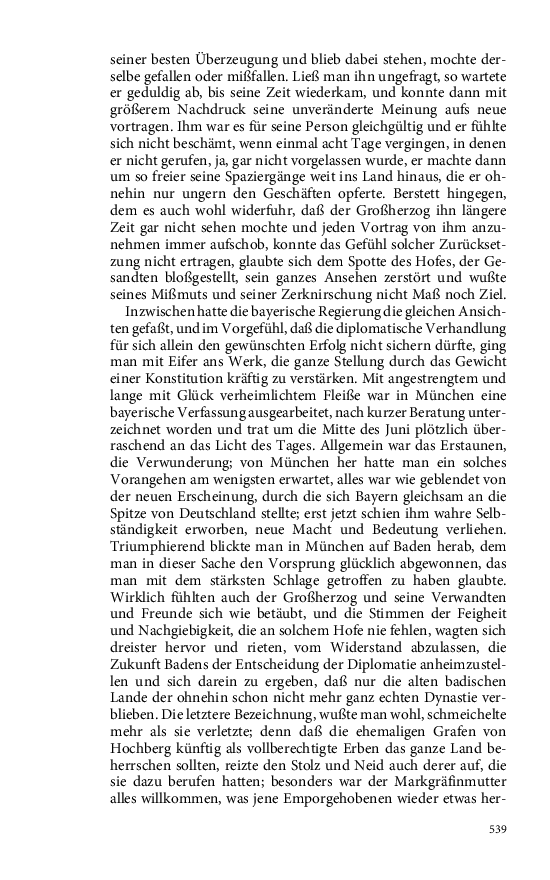 seiner besten Überzeugung und blieb dabei stehen, mochte derselbe gefallen oder mißfallen. Ließ man ihn ungefragt, so wartete er geduldig ab, bis seine Zeit wiederkam, und konnte dann mit größerem Nachdruck seine unveränderte Meinung aufs neue vortragen. Ihm war es für seine Person gleichgültig und er fühlte sich nicht beschämt, wenn einmal acht Tage vergingen, in denen er nicht gerufen, ja, gar nicht vorgelassen wurde, er machte dann um so freier seine Spaziergänge weit ins Land hinaus, die er ohnehin nur ungern den Geschäften opferte. Berstett hingegen, dem es auch wohl widerfuhr, daß der Großherzog ihn längere Zeit gar nicht sehen mochte und jeden Vortrag von ihm anzunehmen immer aufschob, konnte das Gefühl solcher Zurücksetzung nicht ertragen, glaubte sich dem Spotte des Hofes, der Gesandten bloßgestellt, sein ganzes Ansehen zerstört und wußte seines Mißmuts und seiner Zerknirschung nicht Maß noch Ziel.

Inzwischen hatte die bayerische Regierung die gleichen Ansichten gefaßt, und im Vorgefühl, daß die diplomatische Verhandlung für sich allein den gewünschten Erfolg nicht sichern dürfte, ging man mit Eifer ans Werk, die ganze Stellung durch das Gewicht einer Konstitution kräftig zu verstärken. Mit angestrengtem und lange mit Glück verheimlichtem Fleiße war in München eine bayerische Verfassung ausgearbeitet, nach kurzer Beratung unterzeichnet worden und trat um die Mitte des Juni plötzlich überraschend an das Licht des Tages. Allgemein war das Erstaunen, die Verwunderung; von München her hatte man ein solches Vorangehen am wenigsten erwartet, alles war wie geblendet von der neuen Erscheinung, durch die sich Bayern gleichsam an die Spitze von Deutschland stellte; erst jetzt schien ihm wahre Selbständigkeit erworben, neue Macht und Bedeutung verliehen. Triumphierend blickte man in München auf Baden herab, dem man in dieser Sache den Vorsprung glücklich abgewonnen, das man mit dem stärksten Schlage getroffen zu haben glaubte. Wirklich fühlten auch der Großherzog und seine Verwandten und Freunde sich wie betäubt, und die Stimmen der Feigheit und Nachgiebigkeit, die an solchem Hofe nie fehlen, wagten sich dreister hervor und rieten, vom Widerstand abzulassen, die Zukunft Badens der Entscheidung der Diplomatie anheimzustellen und sich darein zu ergeben, daß nur die alten badischen Lande der ohnehin schon nicht mehr ganz echten Dynastie verblieben. Die letztere Bezeichnung, wußte man wohl, schmeichelte mehr als sie verletzte; denn daß die ehemaligen Grafen von Hochberg künftig als vollberechtigte Erben das ganze Land beherrschen sollten, reizte den Stolz und Neid auch derer auf, die sie dazu berufen hatten; besonders war der Markgräfinmutter alles willkommen, was jene Emporgehobenen wieder etwas her-

539